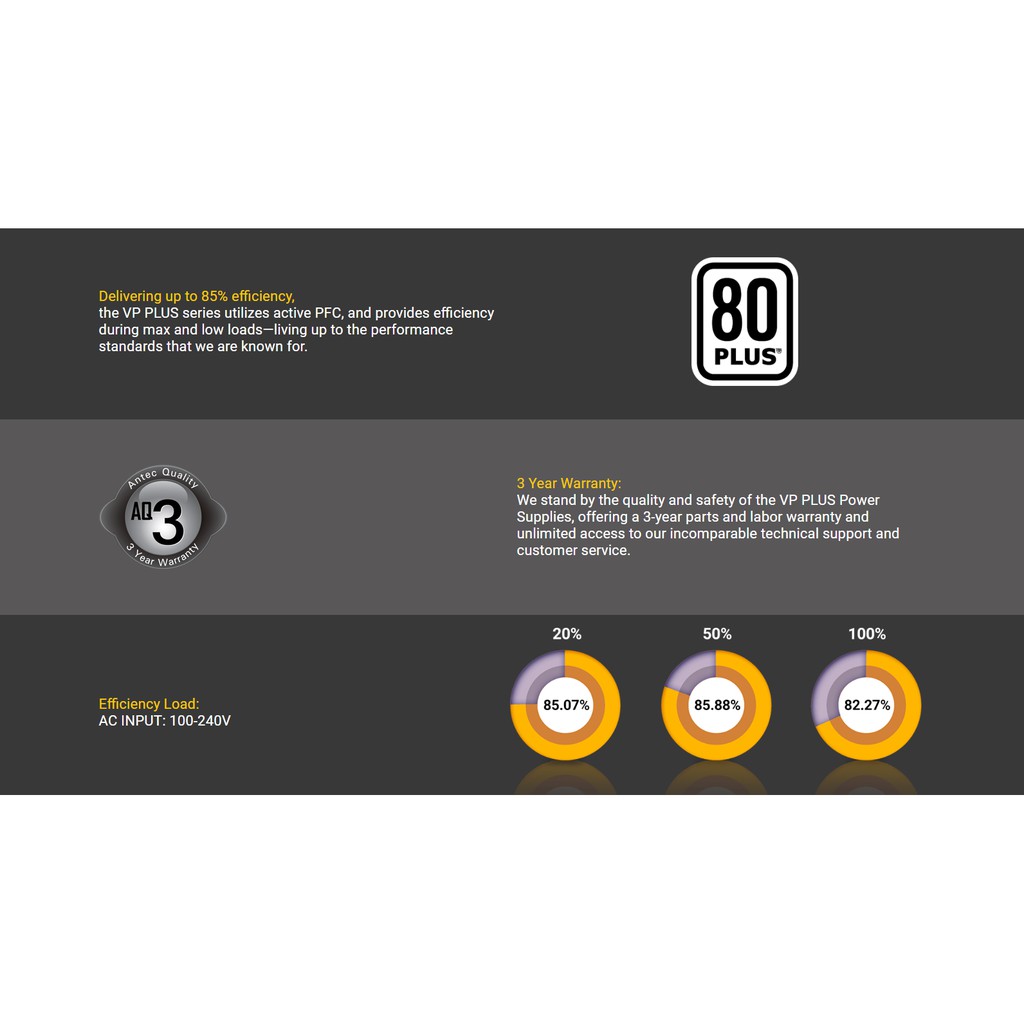 Delivering up to 85% efficiency,
the VP PLUS series utilizes active PFC, and provides efficiency during max and low loads—living up to the performance standards that we are known for.

80
PLUS®

Antec Quality
AQ3
3 Year Warranty

3 Year Warranty:
We stand by the quality and safety of the VP PLUS Power Supplies, offering a 3-year parts and labor warranty and unlimited access to our incomparable technical support and customer service.

Efficiency Load:
AC INPUT: 100-240V

20%
85.07%

50%
85.88%

100%
82.27%